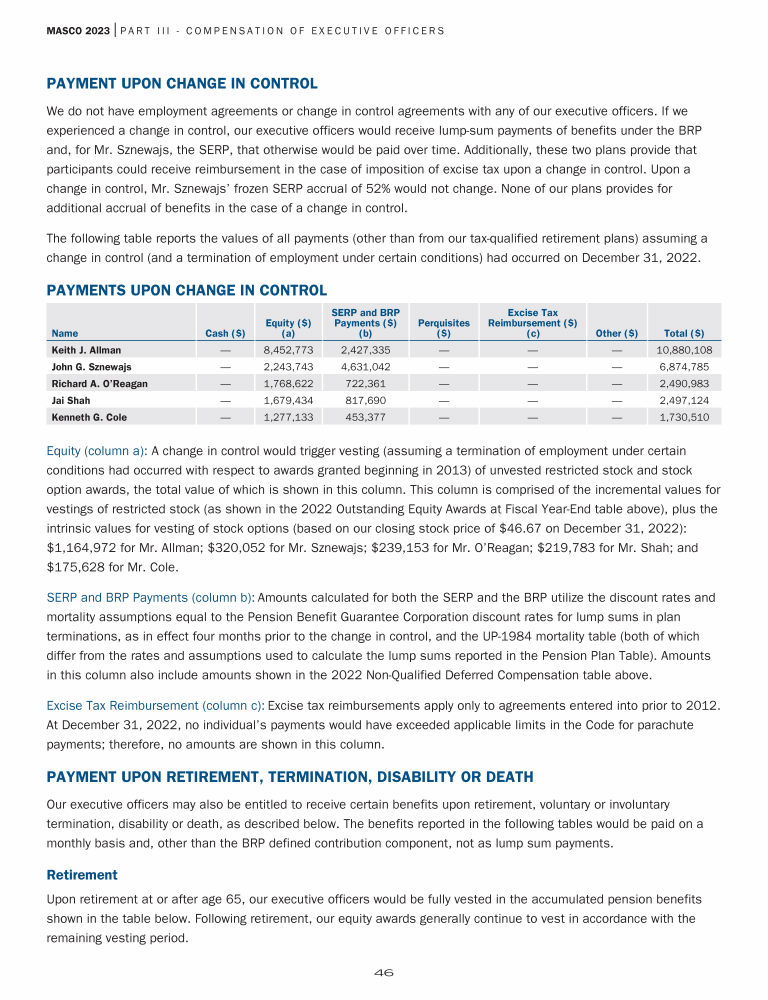 MASCO 2023 | PART III - COMPENSATION OF EXECUTIVE OFFICERS

PAYMENT UPON CHANGE IN CONTROL

We do not have employment agreements or change in control agreements with any of our executive officers. If we experienced a change in control, our executive officers would receive lump-sum payments of benefits under the BRP and, for Mr. Sznewajs, the SERP, that otherwise would be paid over time. Additionally, these two plans provide that participants could receive reimbursement in the case of imposition of excise tax upon a change in control. Upon a change in control, Mr. Sznewajs' frozen SERP accrual of 52% would not change. None of our plans provides for additional accrual of benefits in the case of a change in control.

The following table reports the values of all payments (other than from our tax-qualified retirement plans) assuming a change in control (and a termination of employment under certain conditions) had occurred on December 31, 2022.

PAYMENTS UPON CHANGE IN CONTROL

| Name | Cash ($) | Equity ($) (a) | SERP and BRP Payments ($) (b) | Perquisites ($) | Excise Tax Reimbursement ($) (c) | Other ($) | Total ($) |
|---|---|---|---|---|---|---|---|
| Keith J. Allman | — | 8,452,773 | 2,427,335 | — | — | — | 10,880,108 |
| John G. Sznewajs | — | 2,243,743 | 4,631,042 | — | — | — | 6,874,785 |
| Richard A. O'Reagan | — | 1,768,622 | 722,361 | — | — | — | 2,490,983 |
| Jai Shah | — | 1,679,434 | 817,690 | — | — | — | 2,497,124 |
| Kenneth G. Cole | — | 1,277,133 | 453,377 | — | — | — | 1,730,510 |

Equity (column a): A change in control would trigger vesting (assuming a termination of employment under certain conditions had occurred with respect to awards granted beginning in 2013) of unvested restricted stock and stock option awards, the total value of which is shown in this column. This column is comprised of the incremental values for vestings of restricted stock (as shown in the 2022 Outstanding Equity Awards at Fiscal Year-End table above), plus the intrinsic values for vesting of stock options (based on our closing stock price of $46.67 on December 31, 2022): $1,164,972 for Mr. Allman; $320,052 for Mr. Sznewajs; $239,153 for Mr. O'Reagan; $219,783 for Mr. Shah; and $175,628 for Mr. Cole.

SERP and BRP Payments (column b): Amounts calculated for both the SERP and the BRP utilize the discount rates and mortality assumptions equal to the Pension Benefit Guarantee Corporation discount rates for lump sums in plan terminations, as in effect four months prior to the change in control, and the UP-1984 mortality table (both of which differ from the rates and assumptions used to calculate the lump sums reported in the Pension Plan Table). Amounts in this column also include amounts shown in the 2022 Non-Qualified Deferred Compensation table above.

Excise Tax Reimbursement (column c): Excise tax reimbursements apply only to agreements entered into prior to 2012. At December 31, 2022, no individual's payments would have exceeded applicable limits in the Code for parachute payments; therefore, no amounts are shown in this column.

PAYMENT UPON RETIREMENT, TERMINATION, DISABILITY OR DEATH

Our executive officers may also be entitled to receive certain benefits upon retirement, voluntary or involuntary termination, disability or death, as described below. The benefits reported in the following tables would be paid on a monthly basis and, other than the BRP defined contribution component, not as lump sum payments.

Retirement

Upon retirement at or after age 65, our executive officers would be fully vested in the accumulated pension benefits shown in the table below. Following retirement, our equity awards generally continue to vest in accordance with the remaining vesting period.

46